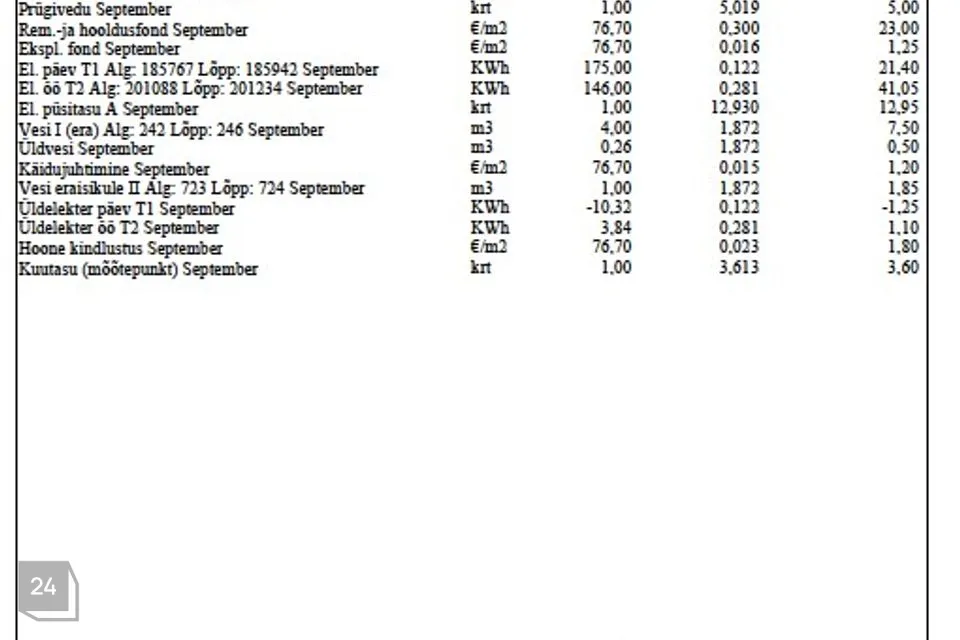 | Prügivedu September | krt | 1,00 | 5,019 | 5,00 |
|---|---|---|---|---|
| Rem.-ja hooldusfond September | €/m2 | 76,70 | 0,300 | 23,00 |
| Ekspl. fond September | €/m2 | 76,70 | 0,016 | 1,25 |
| El. päev T1 Alg: 185767 Lõpp: 185942 September | KWh | 175,00 | 0,122 | 21,40 |
| El. öö T2 Alg: 201088 Lõpp: 201234 September | KWh | 146,00 | 0,281 | 41,05 |
| El. püsitasu A September | krt | 1,00 | 12,930 | 12,95 |
| Vesi I (era) Alg: 242 Lõpp: 246 September | m3 | 4,00 | 1,872 | 7,50 |
| Üldvesi September | m3 | 0,26 | 1,872 | 0,50 |
| Käidujuhtimine September | €/m2 | 76,70 | 0,015 | 1,20 |
| Vesi eraisikule II Alg: 723 Lõpp: 724 September | m3 | 1,00 | 1,872 | 1,85 |
| Üldelekter päev T1 September | KWh | -10,32 | 0,122 | -1,25 |
| Üldelekter öö T2 September | KWh | 3,84 | 0,281 | 1,10 |
| Hoone kindlustus September | €/m2 | 76,70 | 0,023 | 1,80 |
| Kuutasu (mõõtepunkt) September | krt | 1,00 | 3,613 | 3,60 |

24